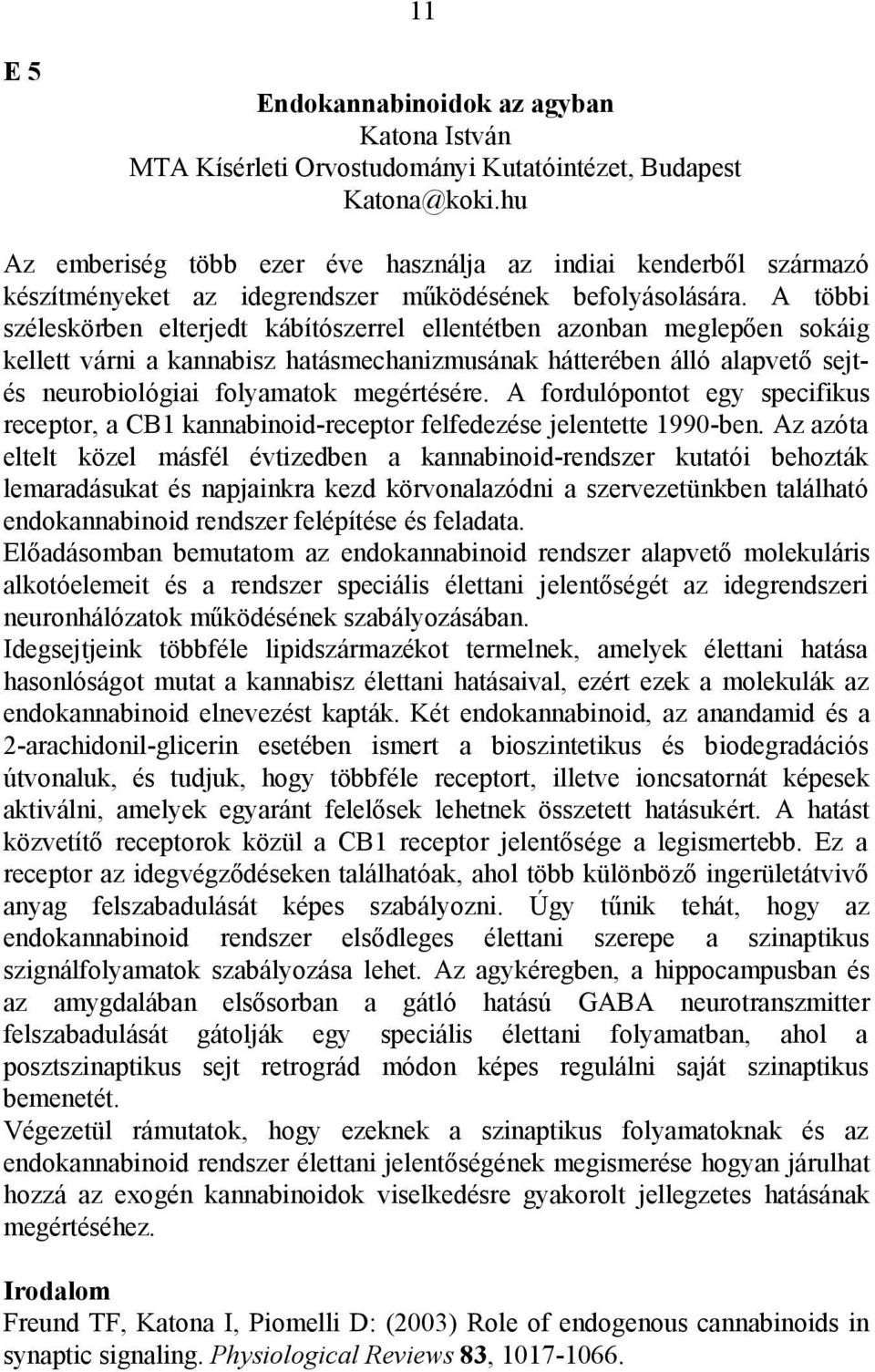 11

E 5

Endokannabinoidok az agyban
Katona István
MTA Kísérleti Orvostudományi Kutatóintézet, Budapest
Katona@koki.hu

Az emberiség több ezer éve használja az indiai kenderből származó készítményeket az idegrendszer működésének befolyásolására. A többi széleskörben elterjedt kábítószerrel ellentétben azonban meglepően sokáig kellett várni a kannabisz hatásmechanizmusának hátterében álló alapvető sejt- és neurobiológiai folyamatok megértésére. A fordulópontot egy specifikus receptor, a CB1 kannabinoid-receptor felfedezése jelentette 1990-ben. Az azóta eltelt közel másfél évtizedben a kannabinoid-rendszer kutatói behozták lemaradásukat és napjainkra kezd körvonalazódni a szervezetünkben található endokannabinoid rendszer felépítése és feladata.
Előadásomban bemutatom az endokannabinoid rendszer alapvető molekuláris alkotóelemeit és a rendszer speciális élettani jelentőségét az idegrendszeri neuronhálózatok működésének szabályozásában.
Idegsejtjeink többféle lipidszármazékot termelnek, amelyek élettani hatása hasonlóságot mutat a kannabisz élettani hatásaival, ezért ezek a molekulák az endokannabinoid elnevezést kapták. Két endokannabinoid, az anandamid és a 2-arachidonil-glicerin esetében ismert a bioszintetikus és biodegradációs útvonaluk, és tudjuk, hogy többféle receptort, illetve ioncsatornát képesek aktiválni, amelyek egyaránt felelősek lehetnek összetett hatásukért. A hatást közvetítő receptorok közül a CB1 receptor jelentősége a legismertebb. Ez a receptor az idegvégződéseken találhatóak, ahol több különböző ingerületátvivő anyag felszabadulását képes szabályozni. Úgy tűnik tehát, hogy az endokannabinoid rendszer elsődleges élettani szerepe a szinaptikus szignálfolyamatok szabályozása lehet. Az agykéregben, a hippocampusban és az amygdalában elsősorban a gátló hatású GABA neurotranszmitter felszabadulását gátolják egy speciális élettani folyamatban, ahol a posztszinaptikus sejt retrográd módon képes regulálni saját szinaptikus bemenetét.
Végezetül rámutatok, hogy ezeknek a szinaptikus folyamatoknak és az endokannabinoid rendszer élettani jelentőségének megismerése hogyan járulhat hozzá az exogén kannabinoidok viselkedésre gyakorolt jellegzetes hatásának megértéséhez.

Irodalom
Freund TF, Katona I, Piomelli D: (2003) Role of endogenous cannabinoids in synaptic signaling. Physiological Reviews 83, 1017-1066.